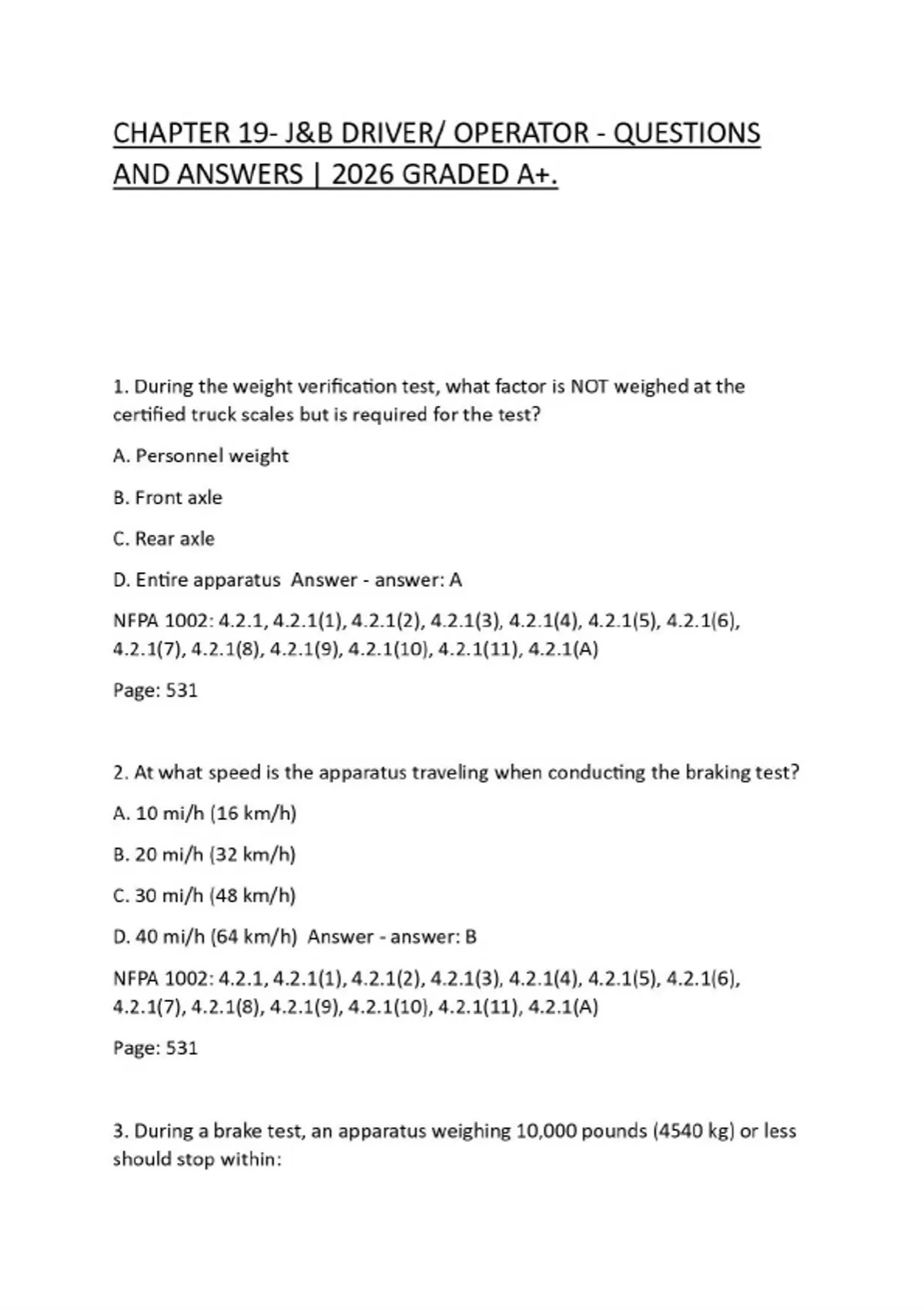 CHAPTER 19- J&B DRIVER/ OPERATOR - QUESTIONS AND ANSWERS | 2026 GRADED A+.

1. During the weight verification test, what factor is NOT weighed at the certified truck scales but is required for the test?

A. Personnel weight

B. Front axle

C. Rear axle

D. Entire apparatus  Answer - answer: A

NFPA 1002: 4.2.1, 4.2.1(1), 4.2.1(2), 4.2.1(3), 4.2.1(4), 4.2.1(5), 4.2.1(6), 4.2.1(7), 4.2.1(8), 4.2.1(9), 4.2.1(10), 4.2.1(11), 4.2.1(A)

Page: 531

2. At what speed is the apparatus traveling when conducting the braking test?

A. 10 mi/h (16 km/h)

B. 20 mi/h (32 km/h)

C. 30 mi/h (48 km/h)

D. 40 mi/h (64 km/h)  Answer - answer: B

NFPA 1002: 4.2.1, 4.2.1(1), 4.2.1(2), 4.2.1(3), 4.2.1(4), 4.2.1(5), 4.2.1(6), 4.2.1(7), 4.2.1(8), 4.2.1(9), 4.2.1(10), 4.2.1(11), 4.2.1(A)

Page: 531

3. During a brake test, an apparatus weighing 10,000 pounds (4540 kg) or less should stop within: